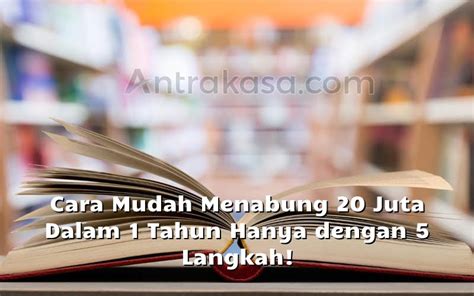 Antrakasa.com

Cara Mudah Menabung 20 Juta Dalam 1 Tahun Hanya dengan 5 Langkah!